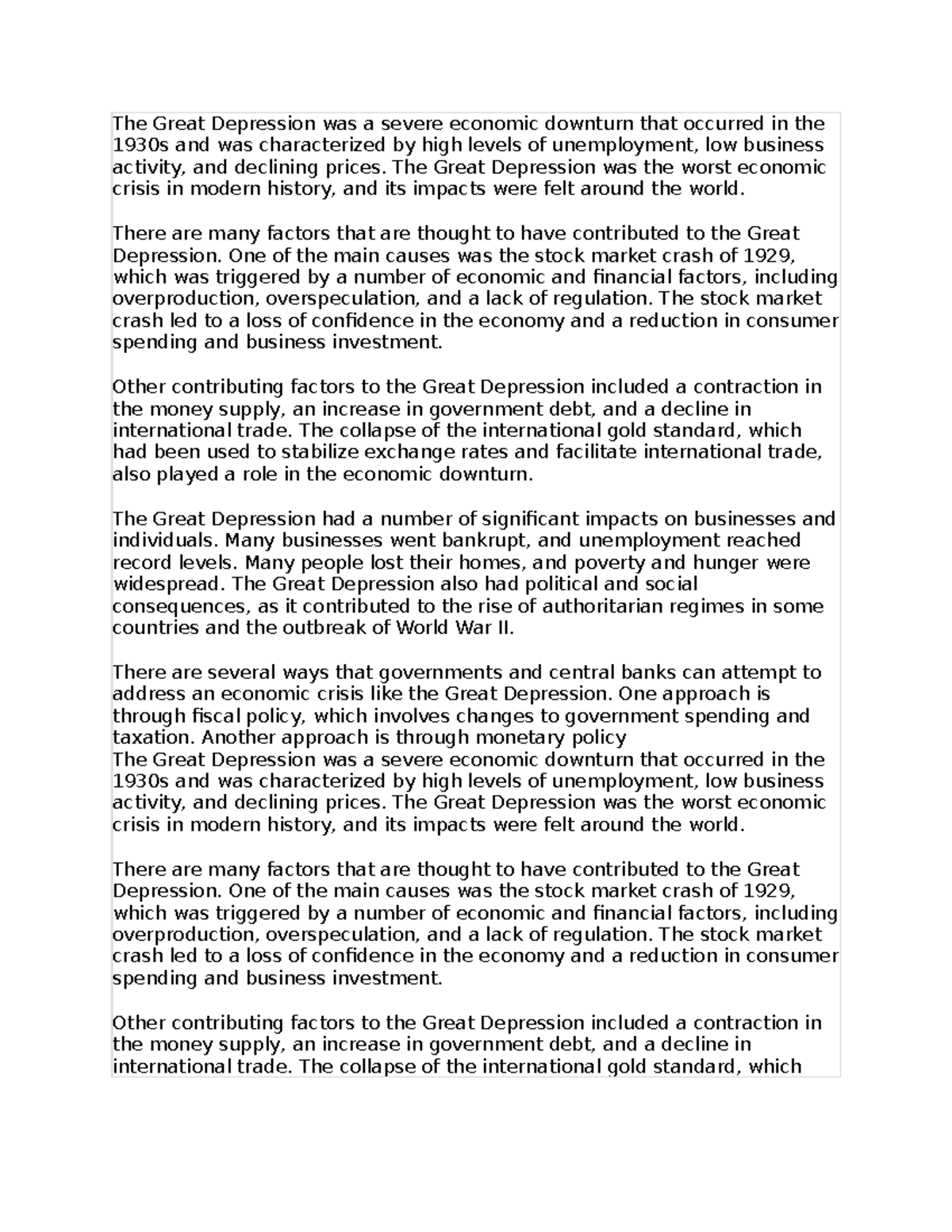 The Great Depression was a severe economic downturn that occurred in the 1930s and was characterized by high levels of unemployment, low business activity, and declining prices. The Great Depression was the worst economic crisis in modern history, and its impacts were felt around the world.

There are many factors that are thought to have contributed to the Great Depression. One of the main causes was the stock market crash of 1929, which was triggered by a number of economic and financial factors, including overproduction, overspeculation, and a lack of regulation. The stock market crash led to a loss of confidence in the economy and a reduction in consumer spending and business investment.

Other contributing factors to the Great Depression included a contraction in the money supply, an increase in government debt, and a decline in international trade. The collapse of the international gold standard, which had been used to stabilize exchange rates and facilitate international trade, also played a role in the economic downturn.

The Great Depression had a number of significant impacts on businesses and individuals. Many businesses went bankrupt, and unemployment reached record levels. Many people lost their homes, and poverty and hunger were widespread. The Great Depression also had political and social consequences, as it contributed to the rise of authoritarian regimes in some countries and the outbreak of World War II.

There are several ways that governments and central banks can attempt to address an economic crisis like the Great Depression. One approach is through fiscal policy, which involves changes to government spending and taxation. Another approach is through monetary policy
The Great Depression was a severe economic downturn that occurred in the 1930s and was characterized by high levels of unemployment, low business activity, and declining prices. The Great Depression was the worst economic crisis in modern history, and its impacts were felt around the world.

There are many factors that are thought to have contributed to the Great Depression. One of the main causes was the stock market crash of 1929, which was triggered by a number of economic and financial factors, including overproduction, overspeculation, and a lack of regulation. The stock market crash led to a loss of confidence in the economy and a reduction in consumer spending and business investment.

Other contributing factors to the Great Depression included a contraction in the money supply, an increase in government debt, and a decline in international trade. The collapse of the international gold standard, which